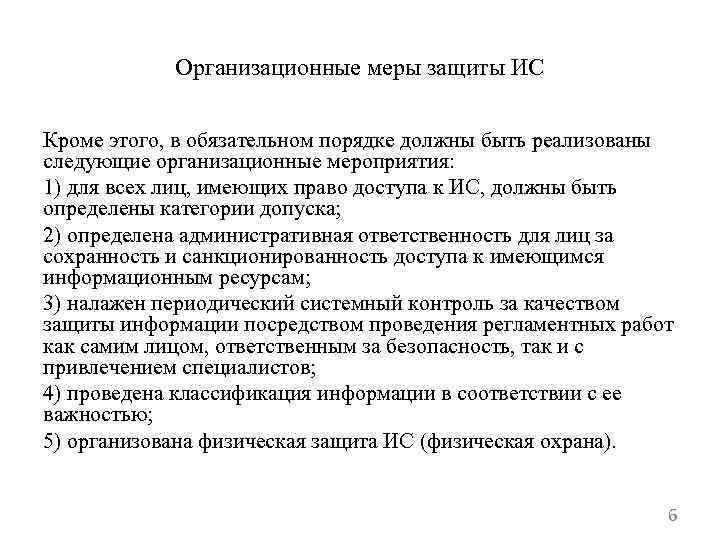 Организационные меры защиты ИС

Кроме этого, в обязательном порядке должны быть реализованы следующие организационные мероприятия:

1) для всех лиц, имеющих право доступа к ИС, должны быть определены категории допуска;

2) определена административная ответственность для лиц за сохранность и санкционированность доступа к имеющимся информационным ресурсам;

3) налажен периодический системный контроль за качеством защиты информации посредством проведения регламентных работ как самим лицом, ответственным за безопасность, так и с привлечением специалистов;

4) проведена классификация информации в соответствии с ее важностью;

5) организована физическая защита ИС (физическая охрана).

6